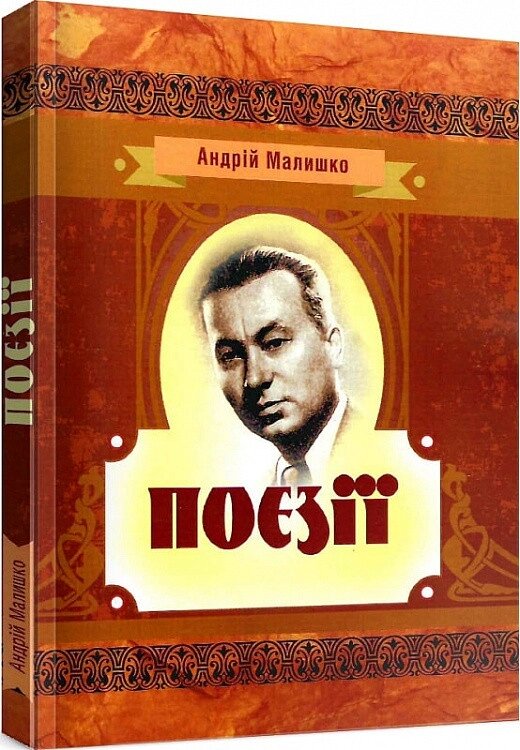 Андрій Малишко

ПОЕЗІЇ

ПОЕЗІЇ

Андрій Малишко